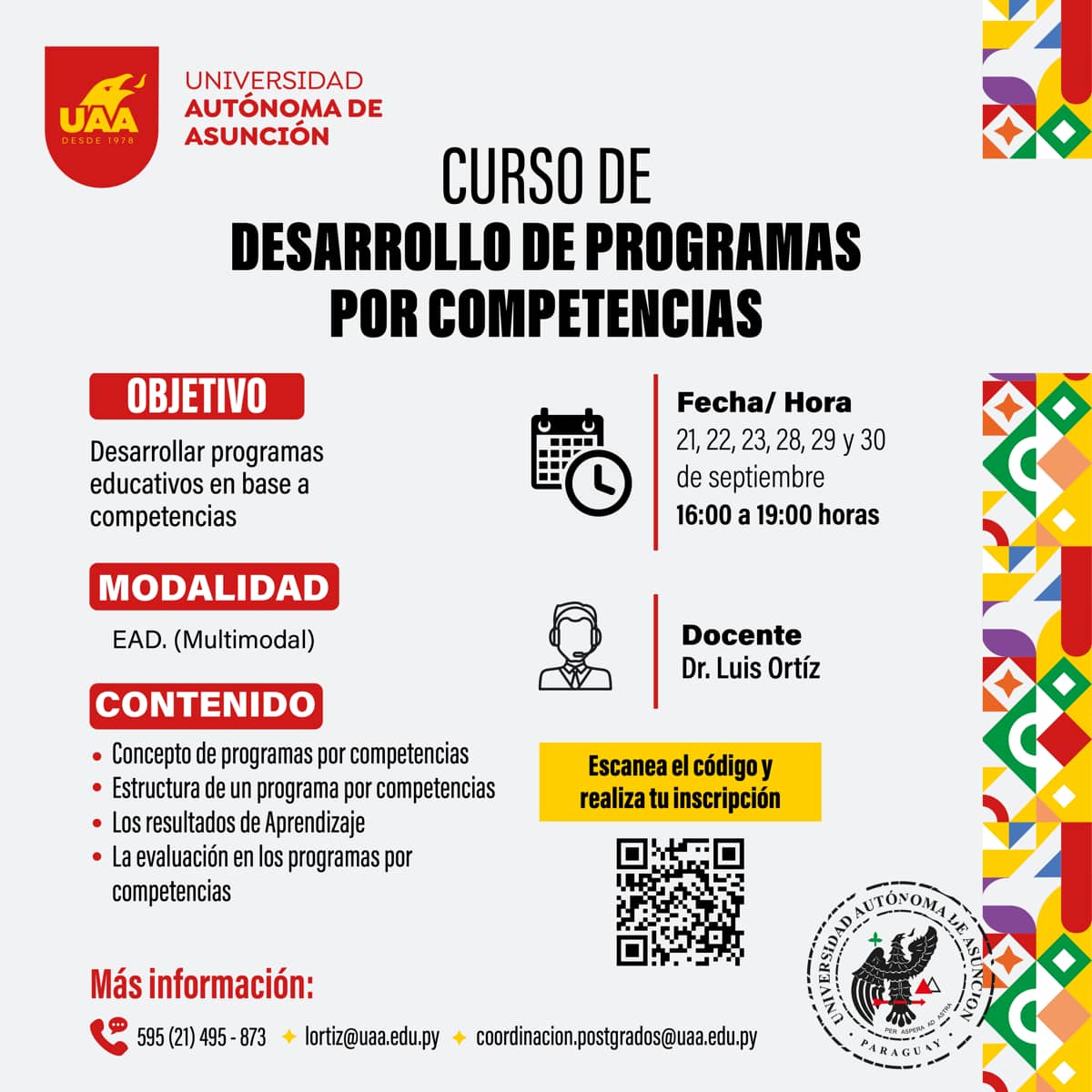 UAA
DESDE 1978
UNIVERSIDAD
AUTÓNOMA DE
ASUNCIÓN

CURSO DE
DESARROLLO DE PROGRAMAS
POR COMPETENCIAS

OBJETIVO
Desarrollar programas educativos en base a competencias

MODALIDAD
EAD. (Multimodal)

CONTENIDO
• Concepto de programas por competencias
• Estructura de un programa por competencias
• Los resultados de Aprendizaje
• La evaluación en los programas por competencias

Fecha/ Hora
21, 22, 23, 28, 29 y 30 de septiembre
16:00 a 19:00 horas

Docente
Dr. Luis Ortíz

Escanea el código y realiza tu inscripción

UNIVERSIDAD AUTÓNOMA DE ASUNCIÓN
PER ASPERA AD ASTRA
PARAGUAY

Más información:
595 (21) 495 - 873 lortiz@uaa.edu.py coordinacion.postgrados@uaa.edu.py